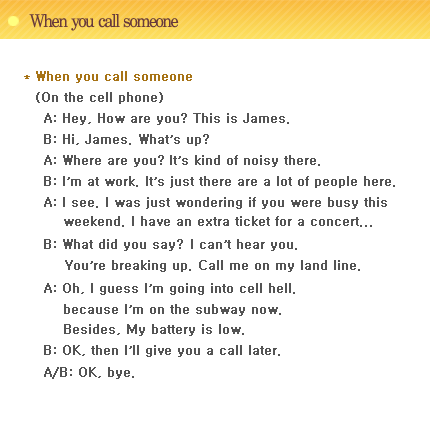 When you call someone

* When you call someone

(On the cell phone)

A: Hey, How are you? This is James.

B: Hi, James. What's up?

A: Where are you? It's kind of noisy there.

B: I'm at work. It's just there are a lot of people here.

A: I see. I was just wondering if you were busy this weekend. I have an extra ticket for a concert...

B: What did you say? I can't hear you.
You're breaking up. Call me on my land line.

A: Oh, I guess I'm going into cell hell.
because I'm on the subway now.
Besides, My battery is low.

B: OK, then I'll give you a call later.

A/B: OK, bye.